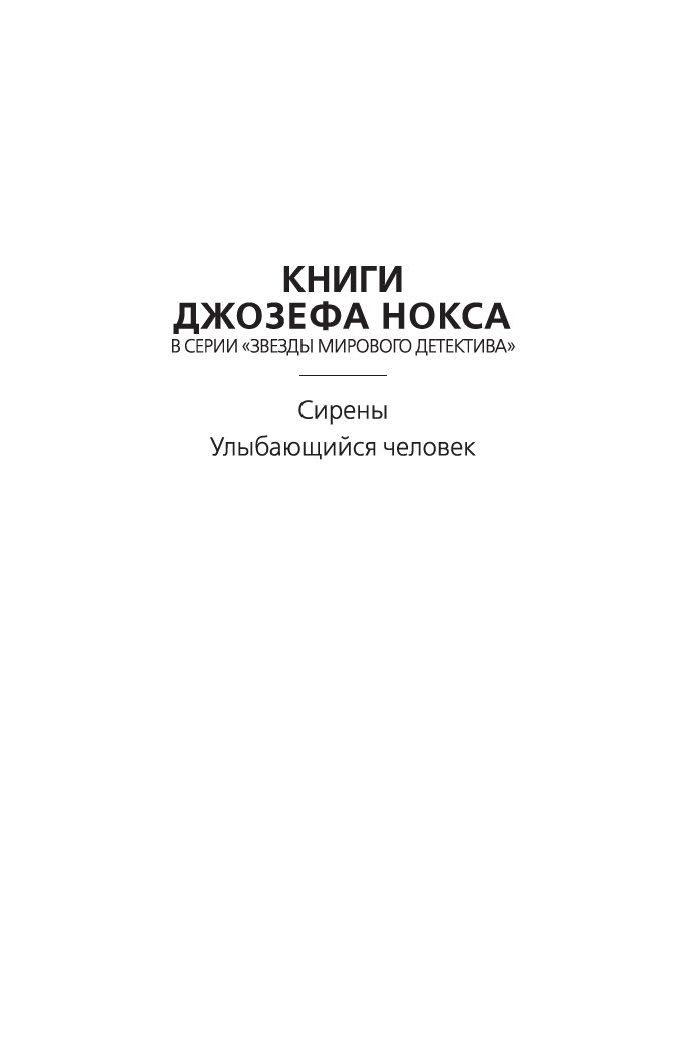 КНИГИ
ДЖОЗЕФА НОКСА
В СЕРИИ «ЗВЕЗДЫ МИРОВОГО ДЕТЕКТИВА»

Сирены
Улыбающийся человек